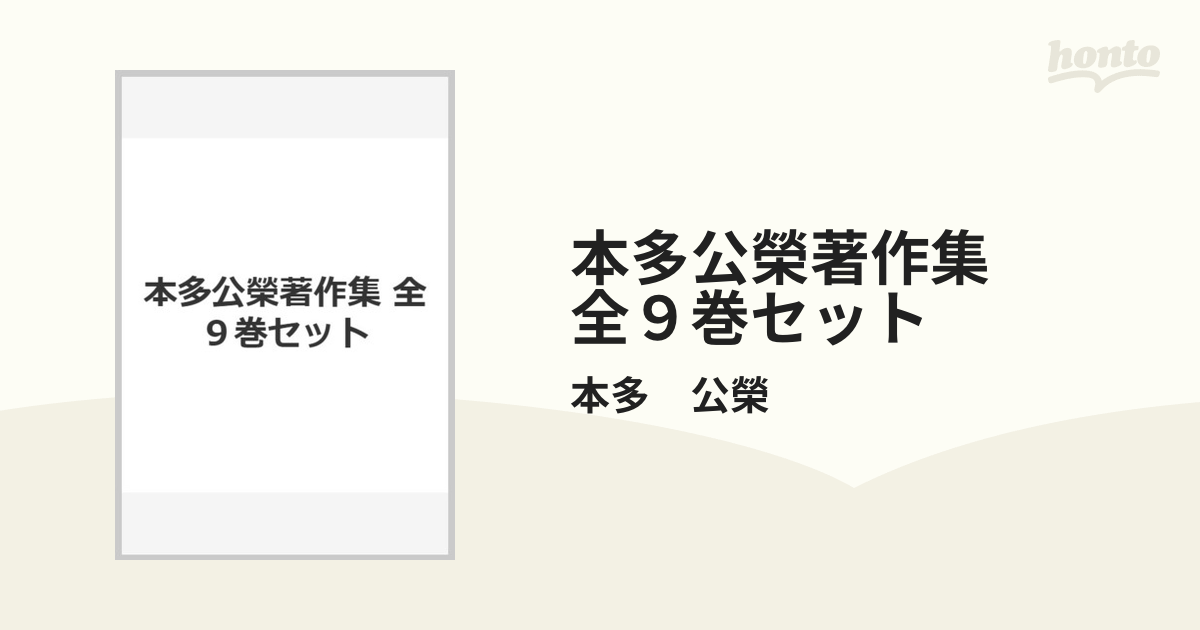 honto

本多公榮著作集 全９巻セット

本多公榮著作集
全９巻セット

本多　公榮